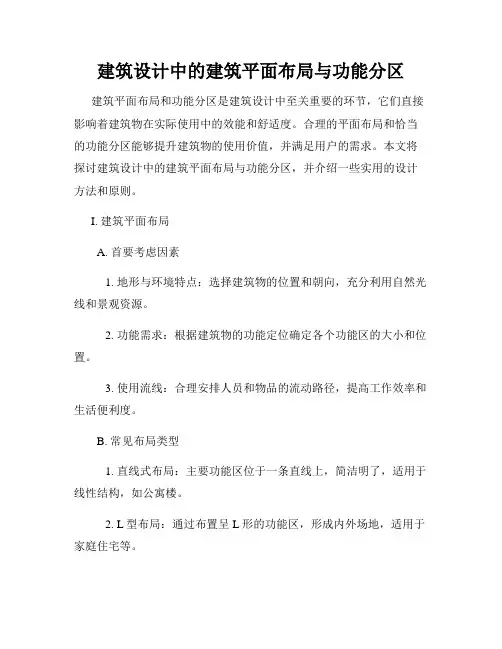 建筑设计中的建筑平面布局与功能分区

建筑平面布局和功能分区是建筑设计中至关重要的环节，它们直接影响着建筑物在实际使用中的效能和舒适度。合理的平面布局和恰当的功能分区能够提升建筑物的使用价值，并满足用户的需求。本文将探讨建筑设计中的建筑平面布局与功能分区，并介绍一些实用的设计方法和原则。

I. 建筑平面布局

A. 首要考虑因素

1. 地形与环境特点：选择建筑物的位置和朝向，充分利用自然光线和景观资源。

2. 功能需求：根据建筑物的功能定位确定各个功能区的大小和位置。

3. 使用流线：合理安排人员和物品的流动路径，提高工作效率和生活便利度。

B. 常见布局类型

1. 直线式布局：主要功能区位于一条直线上，简洁明了，适用于线性结构，如公寓楼。

2. L 型布局：通过布置呈 L 形的功能区，形成内外场地，适用于家庭住宅等。